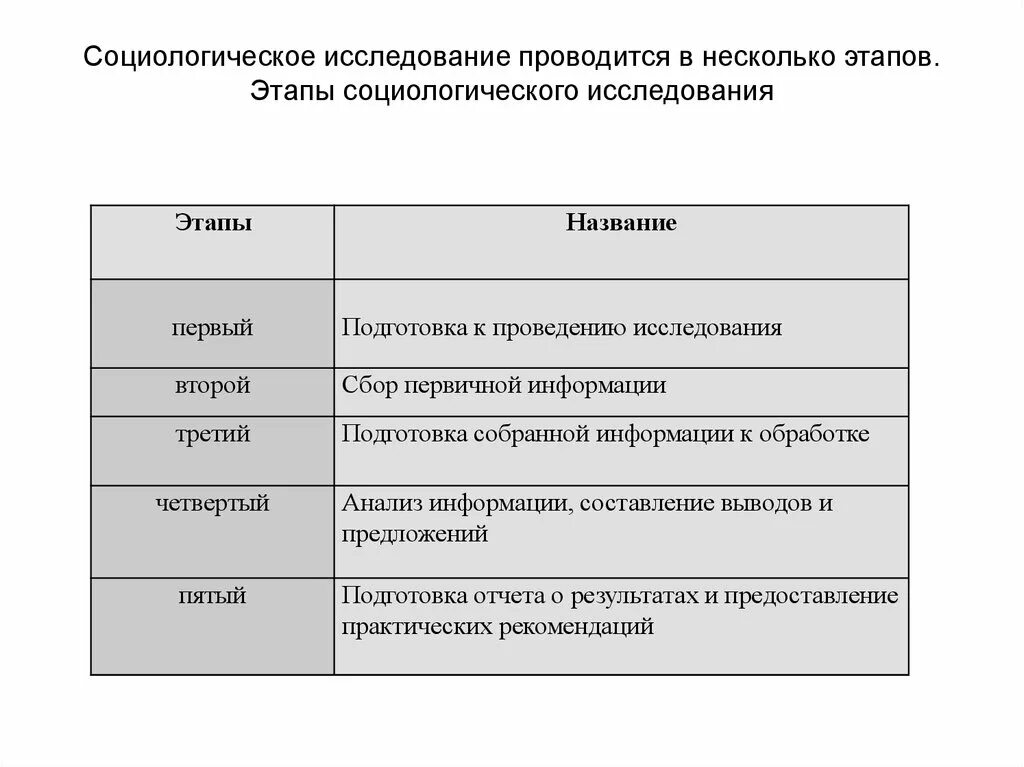 Социологическое исследование проводится в несколько этапов. Этапы социологического исследования

| Этапы | Название |
|---|---|
| первый | Подготовка к проведению исследования |
| второй | Сбор первичной информации |
| третий | Подготовка собранной информации к обработке |
| четвертый | Анализ информации, составление выводов и предложений |
| пятый | Подготовка отчета о результатах и предоставление практических рекомендаций |